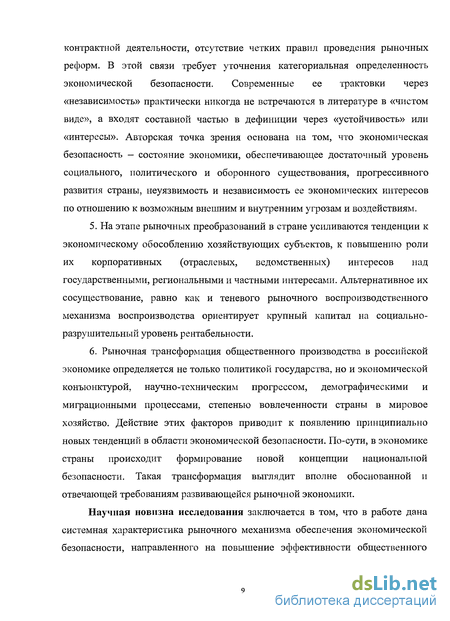 контрактной деятельности, отсутствие четких правил проведения рыночных реформ. В этой связи требует уточнения категориальная определенность экономической безопасности. Современные ее трактовки через «независимость» практически никогда не встречаются в литературе в «чистом виде», а входят составной частью в дефиниции через «устойчивость» или «интересы». Авторская точка зрения основана на том, что экономическая безопасность – состояние экономики, обеспечивающее достаточный уровень социального, политического и оборонного существования, прогрессивного развития страны, неуязвимость и независимость ее экономических интересов по отношению к возможным внешним и внутренним угрозам и воздействиям.

5. На этапе рыночных преобразований в стране усиливаются тенденции к экономическому обособлению хозяйствующих субъектов, к повышению роли их корпоративных (отраслевых, ведомственных) интересов над государственными, региональными и частными интересами. Альтернативное их сосуществование, равно как и теневого рыночного воспроизводственного механизма воспроизводства ориентирует крупный капитал на социально-разрушительный уровень рентабельности.

6. Рыночная трансформация общественного производства в российской экономике определяется не только политикой государства, но и экономической конъюнктурой, научно-техническим прогрессом, демографическими и миграционными процессами, степенью вовлеченности страны в мировое хозяйство. Действие этих факторов приводит к появлению принципиально новых тенденций в области экономической безопасности. По-сути, в экономике страны происходит формирование новой концепции национальной безопасности. Такая трансформация выглядит вполне обоснованной и отвечающей требованиям развивающейся рыночной экономики.

Научная новизна исследования заключается в том, что в работе дана системная характеристика рыночного механизма обеспечения экономической безопасности, направленного на повышение эффективности общественного

9

dsLib.net
библиотека диссертаций